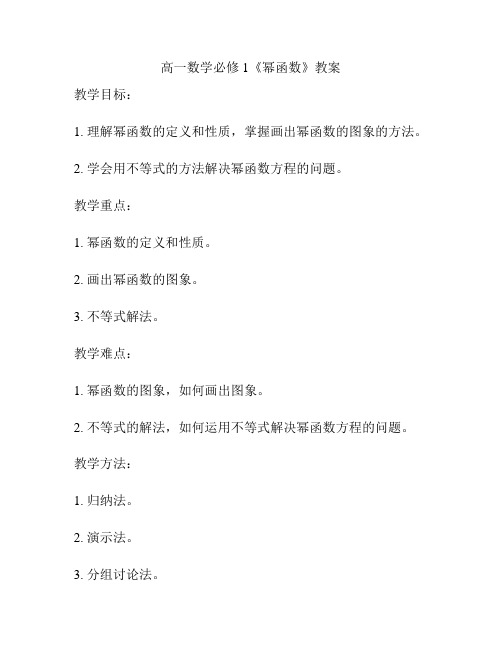 高一数学必修 1《幂函数》教案

教学目标：

1. 理解幂函数的定义和性质，掌握画出幂函数的图象的方法。

2. 学会用不等式的方法解决幂函数方程的问题。

教学重点：

1. 幂函数的定义和性质。

2. 画出幂函数的图象。

3. 不等式解法。

教学难点：

1. 幂函数的图象，如何画出图象。

2. 不等式的解法，如何运用不等式解决幂函数方程的问题。

教学方法：

1. 归纳法。

2. 演示法。

3. 分组讨论法。